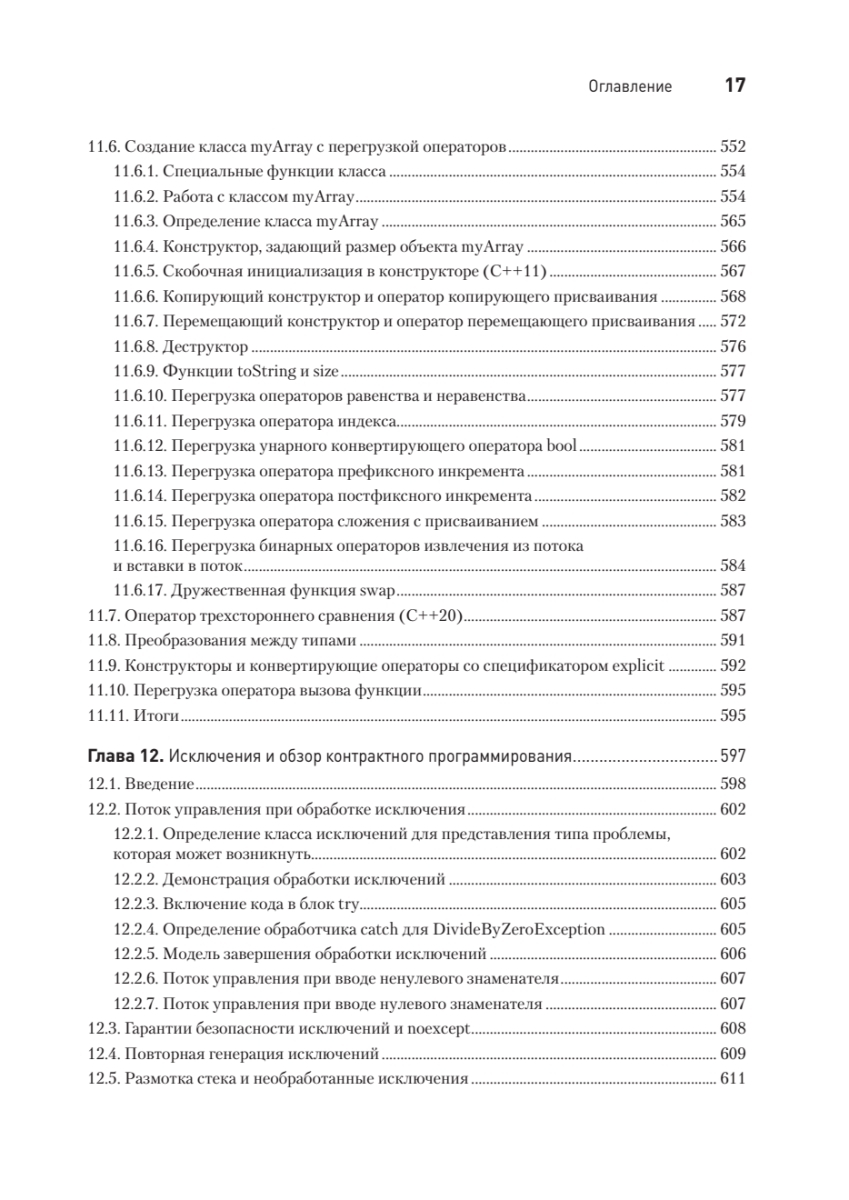 Оглавление 17

11.6. Создание класса myArray с перегрузкой операторов ........ 552
11.6.1. Специальные функции класса ........ 554
11.6.2. Работа с классом myArray ........ 554
11.6.3. Определение класса myArray ........ 565
11.6.4. Конструктор, задающий размер объекта myArray ........ 566
11.6.5. Скобочная инициализация в конструкторе (C++11) ........ 567
11.6.6. Копирующий конструктор и оператор копирующего присваивания ........ 568
11.6.7. Перемещающий конструктор и оператор перемещающего присваивания ........ 572
11.6.8. Деструктор ........ 576
11.6.9. Функции toString и size ........ 577
11.6.10. Перегрузка операторов равенства и неравенства ........ 577
11.6.11. Перегрузка оператора индекса ........ 579
11.6.12. Перегрузка унарного конвертирующего оператора bool ........ 581
11.6.13. Перегрузка оператора префиксного инкремента ........ 581
11.6.14. Перегрузка оператора постфиксного инкремента ........ 582
11.6.15. Перегрузка оператора сложения с присваиванием ........ 583
11.6.16. Перегрузка бинарных операторов извлечения из потока и вставки в поток ........ 584
11.6.17. Дружественная функция swap ........ 587
11.7. Оператор трехстороннего сравнения (C++20) ........ 587
11.8. Преобразования между типами ........ 591
11.9. Конструкторы и конвертирующие операторы со спецификатором explicit ........ 592
11.10. Перегрузка оператора вызова функции ........ 595
11.11. Итоги ........ 595

Глава 12. Исключения и обзор контрактного программирования ........ 597
12.1. Введение ........ 598
12.2. Поток управления при обработке исключения ........ 602
12.2.1. Определение класса исключений для представления типа проблемы, которая может возникнуть ........ 602
12.2.2. Демонстрация обработки исключений ........ 603
12.2.3. Включение кода в блок try ........ 605
12.2.4. Определение обработчика catch для DivideByZeroException ........ 605
12.2.5. Модель завершения обработки исключений ........ 606
12.2.6. Поток управления при вводе ненулевого знаменателя ........ 607
12.2.7. Поток управления при вводе нулевого знаменателя ........ 607
12.3. Гарантии безопасности исключений и noexcept ........ 608
12.4. Повторная генерация исключений ........ 609
12.5. Размотка стека и необработанные исключения ........ 611